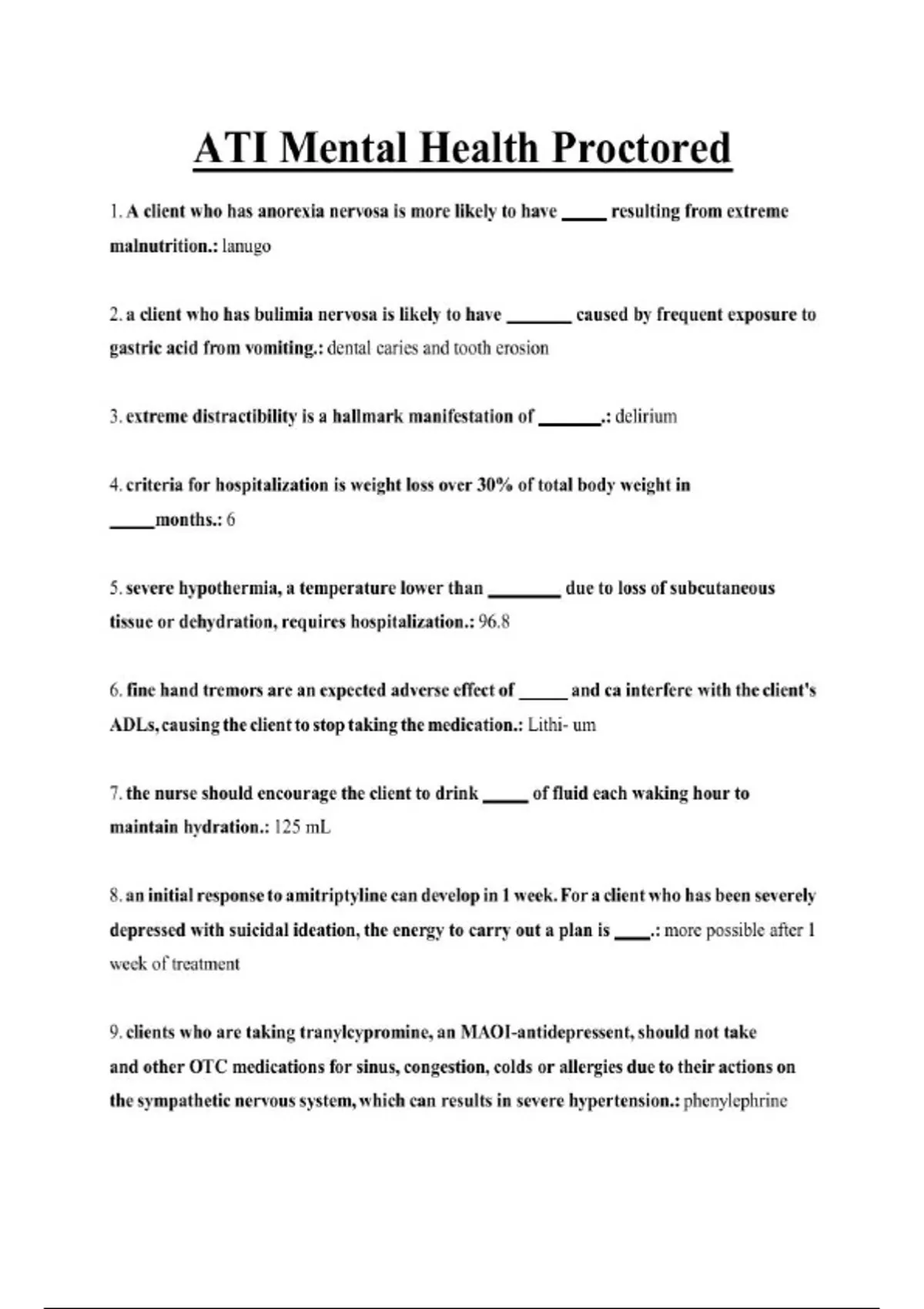 ATI Mental Health Proctored

1. A client who has anorexia nervosa is more likely to have _____ resulting from extreme malnutrition.: lanugo

2. a client who has bulimia nervosa is likely to have _______ caused by frequent exposure to gastric acid from vomiting.: dental caries and tooth erosion

3. extreme distractibility is a hallmark manifestation of _______.: delirium

4. criteria for hospitalization is weight loss over 30% of total body weight in _____months.: 6

5. severe hypothermia, a temperature lower than ________ due to loss of subcutaneous tissue or dehydration, requires hospitalization.: 96.8

6. fine hand tremors are an expected adverse effect of _____ and ca interfere with the client's ADLs, causing the client to stop taking the medication.: Lithi- um

7. the nurse should encourage the client to drink _____ of fluid each waking hour to maintain hydration.: 125 mL

8. an initial response to amitriptyline can develop in 1 week. For a client who has been severely depressed with suicidal ideation, the energy to carry out a plan is ____.: more possible after 1 week of treatment

9. clients who are taking tranylcypromine, an MAOI-antidepressent, should not take and other OTC medications for sinus, congestion, colds or allergies due to their actions on the sympathetic nervous system, which can results in severe hypertension.: phenylephrine